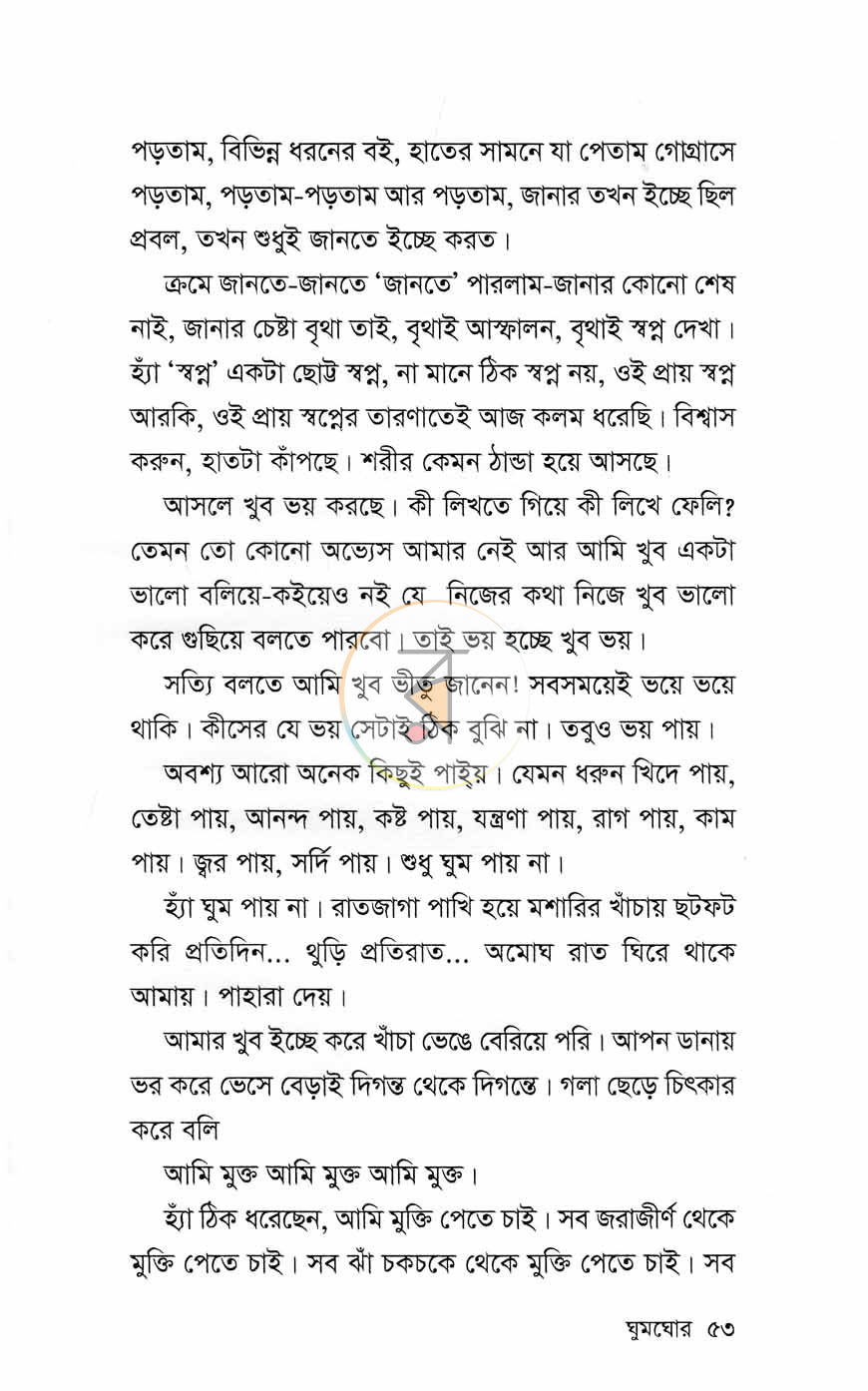 পড়তাম, বিভিন্ন ধরনের বই, হাতের সামনে যা পেতাম গোগ্রাসে পড়তাম, পড়তাম-পড়তাম আর পড়তাম, জানার তখন ইচ্ছে ছিল প্রবল, তখন শুধুই জানতে ইচ্ছে করত।

ক্রমে জানতে-জানতে 'জানতে' পারলাম-জানার কোনো শেষ নাই, জানার চেষ্টা বৃথা তাই, বৃথাই আস্ফালন, বৃথাই স্বপ্ন দেখা। হ্যাঁ 'স্বপ্ন' একটা ছোট্ট স্বপ্ন, না মানে ঠিক স্বপ্ন নয়, ওই প্রায় স্বপ্ন আরকি, ওই প্রায় স্বপ্নের তারণাতেই আজ কলম ধরেছি। বিশ্বাস করুন, হাতটা কাঁপছে। শরীর কেমন ঠান্ডা হয়ে আসছে।

আসলে খুব ভয় করছে। কী লিখতে গিয়ে কী লিখে ফেলি? তেমন তো কোনো অভ্যেস আমার নেই আর আমি খুব একটা ভালো বলিয়ে-কইয়েও নই যে নিজের কথা নিজে খুব ভালো করে গুছিয়ে বলতে পারবো। তাই ভয় হচ্ছে খুব ভয়।

সত্যি বলতে আমি খুব ভীতু জানেন! সবসময়েই ভয়ে ভয়ে থাকি। কীসের যে ভয় সেটাই ঠিক বুঝি না। তবুও ভয় পায়।

অবশ্য আরো অনেক কিছুই পাইয়। যেমন ধরুন খিদে পায়, তেষ্টা পায়, আনন্দ পায়, কষ্ট পায়, যন্ত্রণা পায়, রাগ পায়, কাম পায়। জ্বর পায়, সর্দি পায়। শুধু ঘুম পায় না।

হ্যাঁ ঘুম পায় না। রাতজাগা পাখি হয়ে মশারির খাঁচায় ছটফট করি প্রতিদিন... থুড়ি প্রতিরাত... অমোঘ রাত ঘিরে থাকে আমায়। পাহারা দেয়।

আমার খুব ইচ্ছে করে খাঁচা ভেঙে বেরিয়ে পরি। আপন ডানায় ভর করে ভেসে বেড়াই দিগন্ত থেকে দিগন্তে। গলা ছেড়ে চিৎকার করে বলি

আমি মুক্ত আমি মুক্ত আমি মুক্ত।

হ্যাঁ ঠিক ধরেছেন, আমি মুক্তি পেতে চাই। সব জরাজীর্ণ থেকে মুক্তি পেতে চাই। সব ঝাঁ চকচকে থেকে মুক্তি পেতে চাই। সব

ঘুমঘোর ৫৩